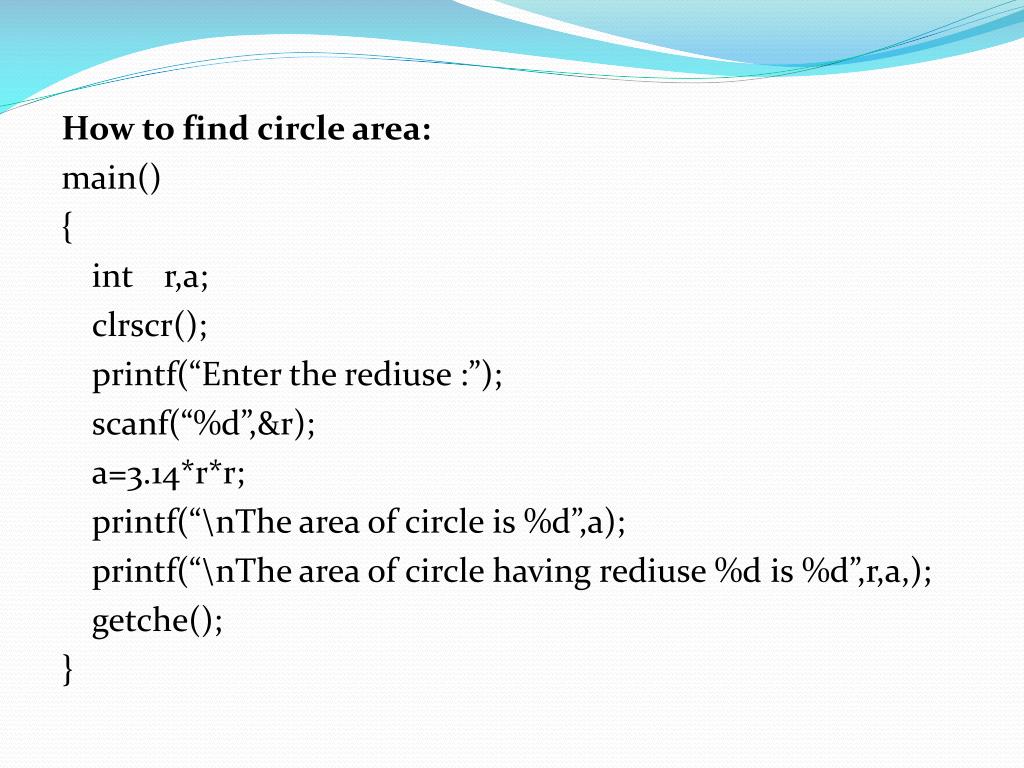 How to find circle area:
main()
{
int r,a;
clrscr();
printf(“Enter the rediuse :”);
scanf(“%d”,&r);
a=3.14*r*r;
printf(“\nThe area of circle is %d”,a);
printf(“\nThe area of circle having rediuse %d is %d”,r,a,);
getche();
}